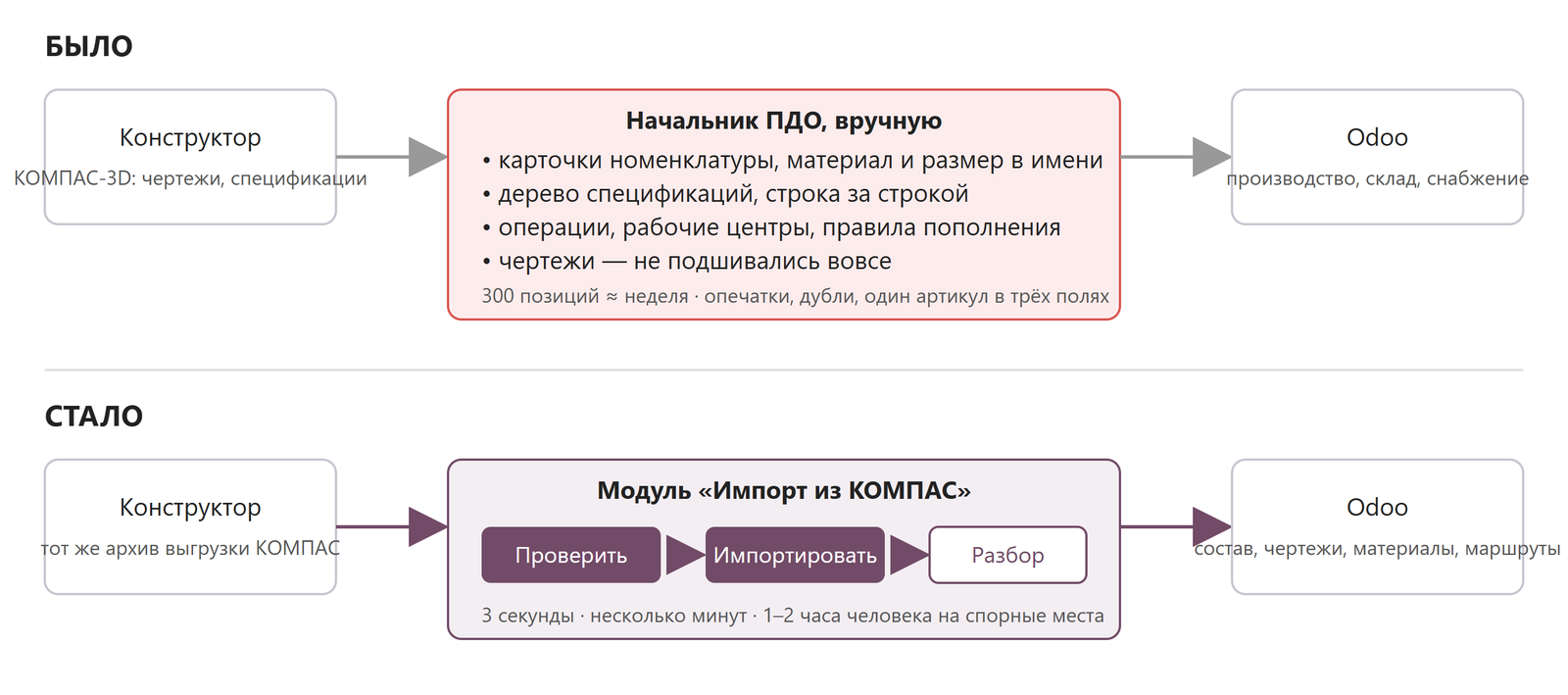 БЫЛО

Конструктор
КОМПАС-3D: чертежи, спецификации

Начальник ПДО, вручную
• карточки номенклатуры, материал и размер в имени
• дерево спецификаций, строка за строкой
• операции, рабочие центры, правила пополнения
• чертежи — не подшивались вовсе
300 позиций ≈ неделя · опечатки, дубли, один артикул в трёх полях

Odoo
производство, склад, снабжение

СТАЛО

Конструктор
тот же архив выгрузки КОМПАС

Модуль «Импорт из КОМПАС»
Проверить
Импортировать
Разбор
3 секунды · несколько минут · 1–2 часа человека на спорные места

Odoo
состав, чертежи, материалы, маршруты